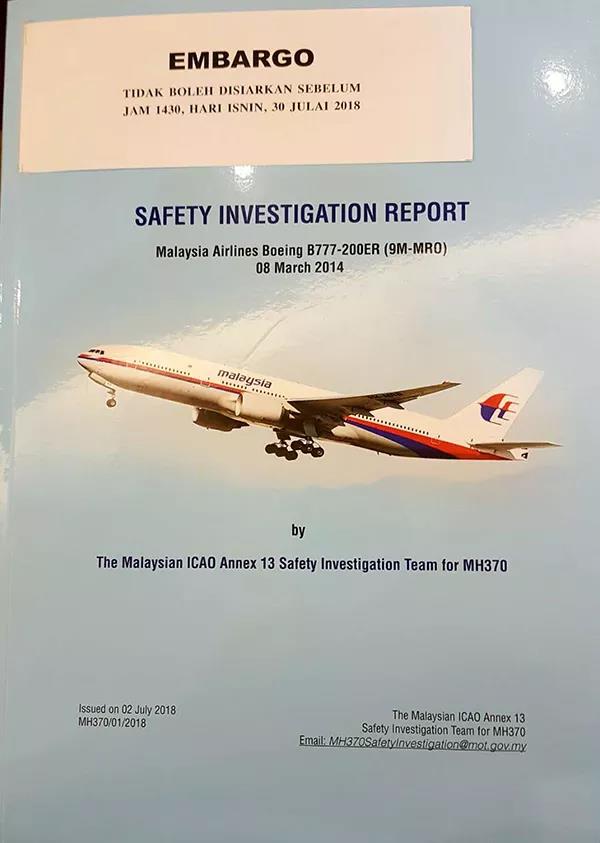 EMBARGO

TIDAK BOLEH DISIARKAN SEBELUM
JAM 1430, HARI ISNIN, 30 JULAI 2018

SAFETY INVESTIGATION REPORT

Malaysia Airlines Boeing B777-200ER (9M-MRO)
08 March 2014

malaysia

by

The Malaysian ICAO Annex 13 Safety Investigation Team for MH370

Issued on 02 July 2018
MH370/01/2018

The Malaysian ICAO Annex 13
Safety Investigation Team for MH370
Email: MH370SafetyInvestigation@mot.gov.my